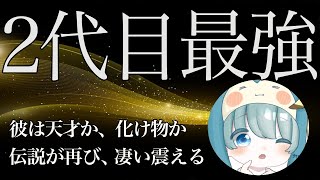 2代目最強

彼は天才か、化け物か
伝説が再び、凄い震える